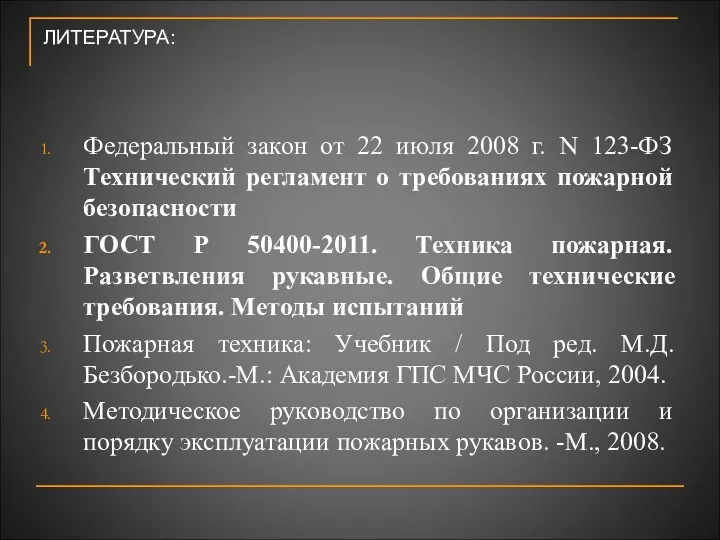 ЛИТЕРАТУРА:

1. Федеральный закон от 22 июля 2008 г. N 123-ФЗ Технический регламент о требованиях пожарной безопасности
2. ГОСТ Р 50400-2011. Техника пожарная. Разветвления рукавные. Общие технические требования. Методы испытаний
3. Пожарная техника: Учебник / Под ред. М.Д. Безбородько.-М.: Академия ГПС МЧС России, 2004.
4. Методическое руководство по организации и порядку эксплуатации пожарных рукавов. -М., 2008.